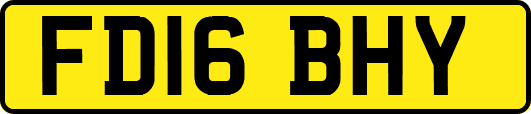 FD16 BHY